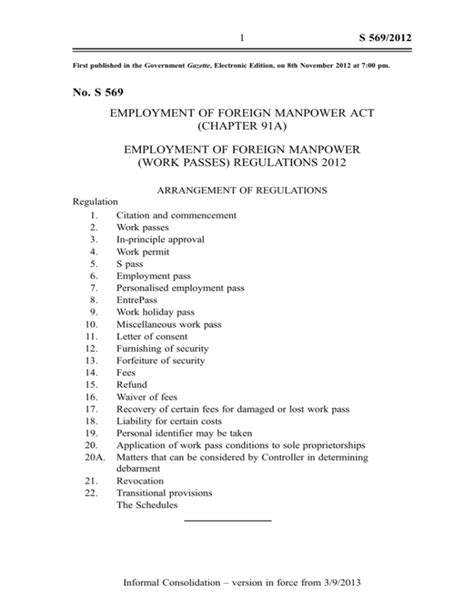 1 S 569/2012

First published in the Government Gazette, Electronic Edition, on 8th November 2012 at 7:00 pm.

No. S 569

EMPLOYMENT OF FOREIGN MANPOWER ACT (CHAPTER 91A)

EMPLOYMENT OF FOREIGN MANPOWER (WORK PASSES) REGULATIONS 2012

ARRANGEMENT OF REGULATIONS

Regulation
1. Citation and commencement
2. Work passes
3. In-principle approval
4. Work permit
5. S pass
6. Employment pass
7. Personalised employment pass
8. EntrePass
9. Work holiday pass
10. Miscellaneous work pass
11. Letter of consent
12. Furnishing of security
13. Forfeiture of security
14. Fees
15. Refund
16. Waiver of fees
17. Recovery of certain fees for damaged or lost work pass
18. Liability for certain costs
19. Personal identifier may be taken
20. Application of work pass conditions to sole proprietorships
20A. Matters that can be considered by Controller in determining debarment
21. Revocation
22. Transitional provisions
The Schedules

Informal Consolidation – version in force from 3/9/2013